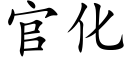 官化